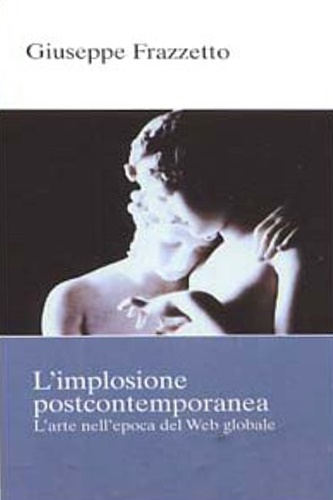 Giuseppe Frazzetto

L'implosione postcontemporanea
L'arte nell'epoca del Web globale